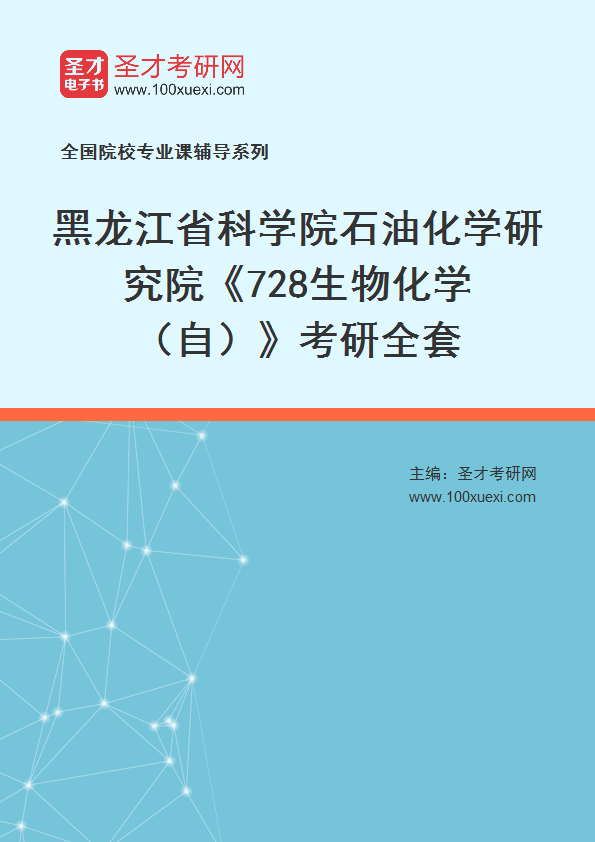 圣才
电子书
圣才考研网
www.100xuexi.com

全国院校专业课辅导系列

黑龙江省科学院石油化学研究院《728生物化学（自）》考研全套

主编：圣才考研网
www.100xuexi.com